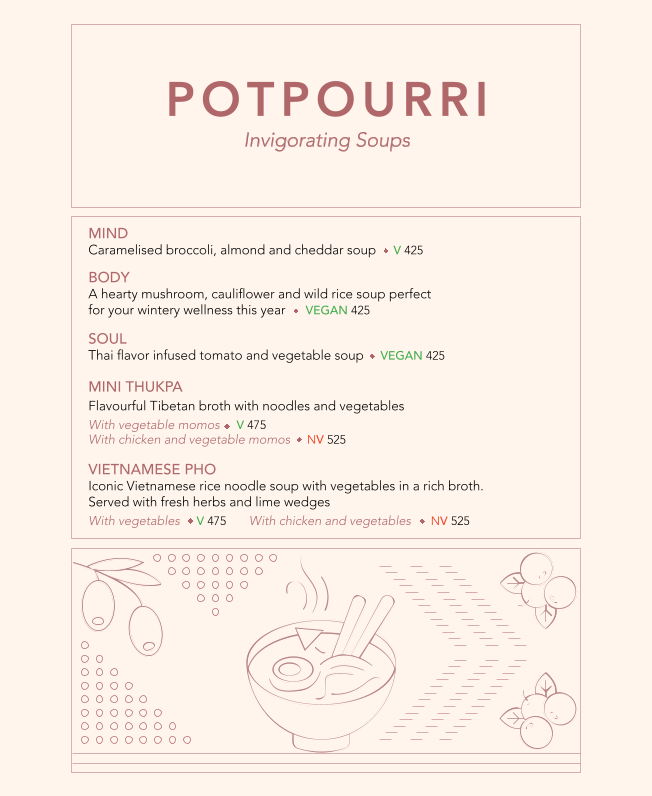 POTPOURRI
Invigorating Soups

MIND
Caramelised broccoli, almond and cheddar soup ◆ V 425

BODY
A hearty mushroom, cauliflower and wild rice soup perfect for your wintery wellness this year ◆ VEGAN 425

SOUL
Thai flavor infused tomato and vegetable soup ◆ VEGAN 425

MINI THUKPA
Flavourful Tibetan broth with noodles and vegetables
With vegetable momos ◆ V 475
With chicken and vegetable momos ◆ NV 525

VIETNAMESE PHO
Iconic Vietnamese rice noodle soup with vegetables in a rich broth. Served with fresh herbs and lime wedges
With vegetables ◆ V 475 With chicken and vegetables ◆ NV 525